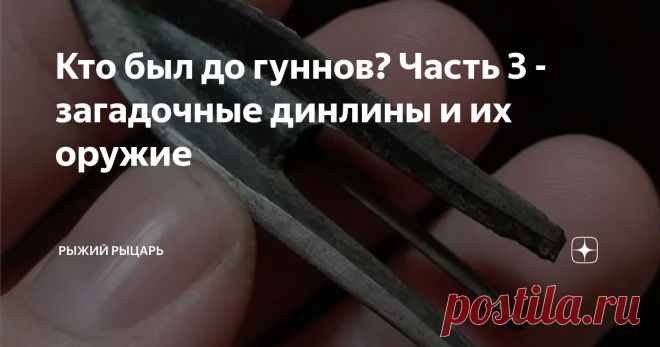 Кто был до гуннов? Часть 3 - загадочные динлины и их оружие

РЫЖИЙ РЫЦАРЬ

postila.ru